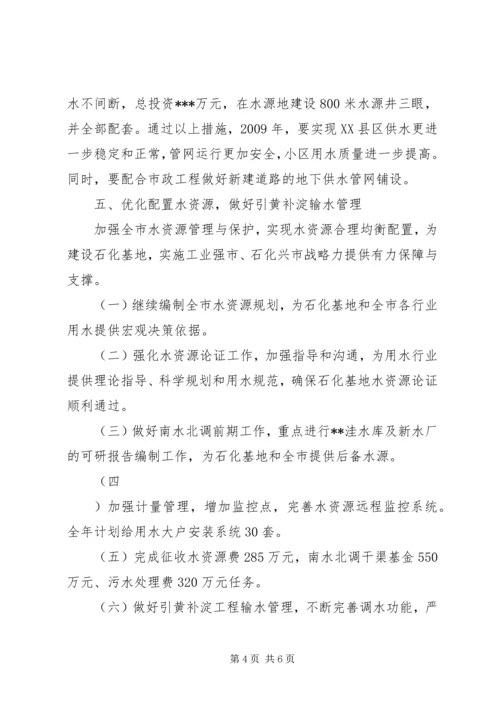 水不间断，总投资***万元，在水源地建设800米水源井三眼，并全部配套。通过以上措施，2009年，要实现XX县区供水更进一步稳定和正常，管网运行更加安全，小区用水质量进一步提高。同时，要配合市政工程做好新建道路的地下供水管网铺设。

五、优化配置水资源，做好引黄补淀输水管理

加强全市水资源管理与保护，实现水资源合理均衡配置，为建设石化基地，实施工业强市、石化兴市战略力提供有力保障与支撑。

（一）继续编制全市水资源规划，为石化基地和全市各行业用水提供宏观决策依据。

（二）强化水资源论证工作，加强指导和沟通，为用水行业提供理论指导、科学规划和用水规范，确保石化基地水资源论证顺利通过。

（三）做好南水北调前期工作，重点进行**洼水库及新水厂的可研报告编制工作，为石化基地和全市提供后备水源。

（四

）加强计量管理，增加监控点，完善水资源远程监控系统。全年计划给用水大户安装系统30套。

（五）完成征收水资源费285万元，南水北调干渠基金550万元、污水处理费320万元任务。

（六）做好引黄补淀工程输水管理，不断完善调水功能，严

第4页 共6页